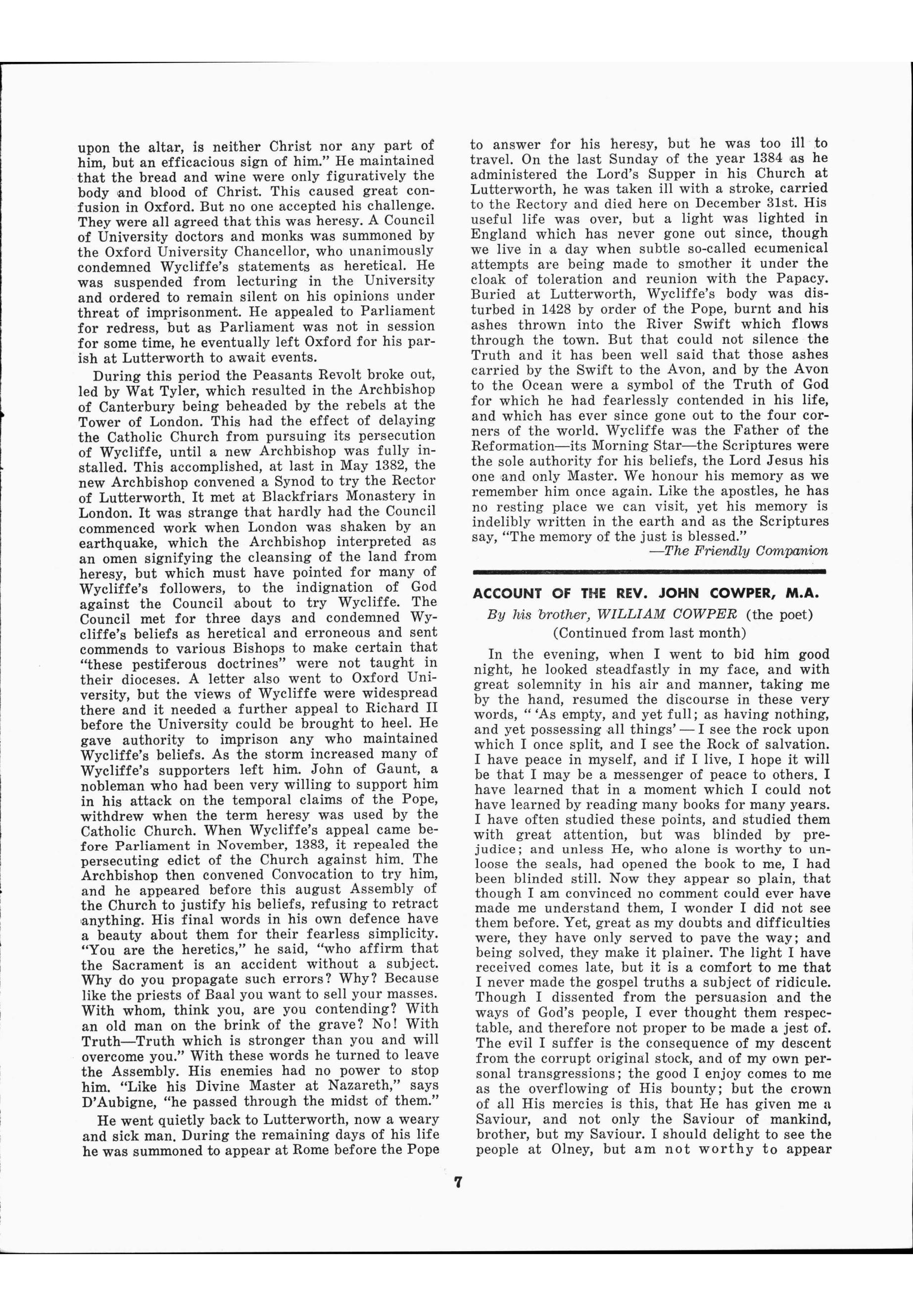 upon the altar, is neither Christ nor any part of him, but an efficacious sign of him." He maintained that the bread and wine were only figuratively the body and blood of Christ. This caused great confusion in Oxford. But no one accepted his challenge. They were all agreed that this was heresy. A Council of University doctors and monks was summoned by the Oxford University Chancellor, who unanimously condemned Wycliffe's statements as heretical. He was suspended from lecturing in the University and ordered to remain silent on his opinions under threat of imprisonment. He appealed to Parliament for redress, but as Parliament was not in session for some time, he eventually left Oxford for his parish at Lutterworth to await events.

During this period the Peasants Revolt broke out, led by Wat Tyler, which resulted in the Archbishop of Canterbury being beheaded by the rebels at the Tower of London. This had the effect of delaying the Catholic Church from pursuing its persecution of Wycliffe, until a new Archbishop was fully installed. This accomplished, at last in May 1382, the new Archbishop convened a Synod to try the Rector of Lutterworth. It met at Blackfriars Monastery in London. It was strange that hardly had the Council commenced work when London was shaken by an earthquake, which the Archbishop interpreted as an omen signifying the cleansing of the land from heresy, but which must have pointed for many of Wycliffe's followers, to the indignation of God against the Council about to try Wycliffe. The Council met for three days and condemned Wycliffe's beliefs as heretical and erroneous and sent commends to various Bishops to make certain that "these pestiferous doctrines" were not taught in their dioceses. A letter also went to Oxford University, but the views of Wycliffe were widespread there and it needed a further appeal to Richard II before the University could be brought to heel. He gave authority to imprison any who maintained Wycliffe's beliefs. As the storm increased many of Wycliffe's supporters left him. John of Gaunt, a nobleman who had been very willing to support him in his attack on the temporal claims of the Pope, withdrew when the term heresy was used by the Catholic Church. When Wycliffe's appeal came before Parliament in November, 1383, it repealed the persecuting edict of the Church against him. The Archbishop then convened Convocation to try him, and he appeared before this august Assembly of the Church to justify his beliefs, refusing to retract anything. His final words in his own defence have a beauty about them for their fearless simplicity. "You are the heretics," he said, "who affirm that the Sacrament is an accident without a subject. Why do you propagate such errors? Why? Because like the priests of Baal you want to sell your masses. With whom, think you, are you contending? With an old man on the brink of the grave? No! With Truth—Truth which is stronger than you and will overcome you." With these words he turned to leave the Assembly. His enemies had no power to stop him. "Like his Divine Master at Nazareth," says D'Aubigne, "he passed through the midst of them."

He went quietly back to Lutterworth, now a weary and sick man. During the remaining days of his life he was summoned to appear at Rome before the Pope to answer for his heresy, but he was too ill to travel. On the last Sunday of the year 1384 as he administered the Lord's Supper in his Church at Lutterworth, he was taken ill with a stroke, carried to the Rectory and died here on December 31st. His useful life was over, but a light was lighted in England which has never gone out since, though we live in a day when subtle so-called ecumenical attempts are being made to smother it under the cloak of toleration and reunion with the Papacy. Buried at Lutterworth, Wycliffe's body was disturbed in 1428 by order of the Pope, burnt and his ashes thrown into the River Swift which flows through the town. But that could not silence the Truth and it has been well said that those ashes carried by the Swift to the Avon, and by the Avon to the Ocean were a symbol of the Truth of God for which he had fearlessly contended in his life, and which has ever since gone out to the four corners of the world. Wycliffe was the Father of the Reformation—its Morning Star—the Scriptures were the sole authority for his beliefs, the Lord Jesus his one and only Master. We honour his memory as we remember him once again. Like the apostles, he has no resting place we can visit, yet his memory is indelibly written in the earth and as the Scriptures say, "The memory of the just is blessed."

—The Friendly Companion

ACCOUNT OF THE REV. JOHN COWPER, M.A.

By his brother, WILLIAM COWPER (the poet)

(Continued from last month)

In the evening, when I went to bid him good night, he looked steadfastly in my face, and with great solemnity in his air and manner, taking me by the hand, resumed the discourse in these very words, " 'As empty, and yet full; as having nothing, and yet possessing all things' — I see the rock upon which I once split, and I see the Rock of salvation. I have peace in myself, and if I live, I hope it will be that I may be a messenger of peace to others. I have learned that in a moment which I could not have learned by reading many books for many years. I have often studied these points, and studied them with great attention, but was blinded by prejudice; and unless He, who alone is worthy to unloose the seals, had opened the book to me, I had been blinded still. Now they appear so plain, that though I am convinced no comment could ever have made me understand them, I wonder I did not see them before. Yet, great as my doubts and difficulties were, they have only served to pave the way; and being solved, they make it plainer. The light I have received comes late, but it is a comfort to me that I never made the gospel truths a subject of ridicule. Though I dissented from the persuasion and the ways of God's people, I ever thought them respectable, and therefore not proper to be made a jest of. The evil I suffer is the consequence of my descent from the corrupt original stock, and of my own personal transgressions; the good I enjoy comes to me as the overflowing of His bounty; but the crown of all His mercies is this, that He has given me a Saviour, and not only the Saviour of mankind, brother, but my Saviour. I should delight to see the people at Olney, but am not worthy to appear

7